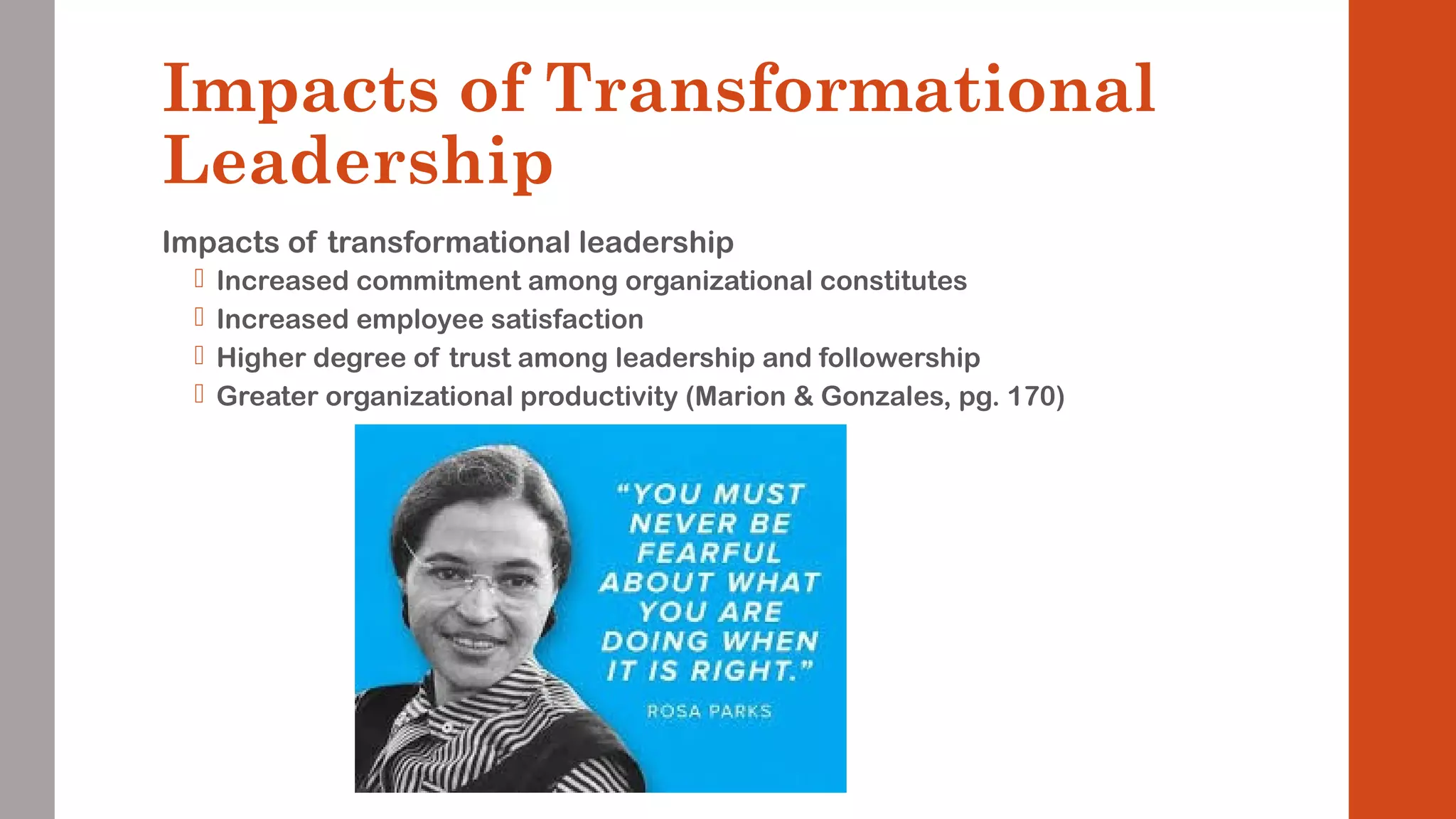 Impacts of Transformational Leadership

Impacts of transformational leadership

Increased commitment among organizational constitutes

Increased employee satisfaction

Higher degree of trust among leadership and followership

Greater organizational productivity (Marion & Gonzales, pg. 170)

"YOU MUST NEVER BE FEARFUL ABOUT WHAT YOU ARE DOING WHEN IT IS RIGHT."

ROSA PARKS